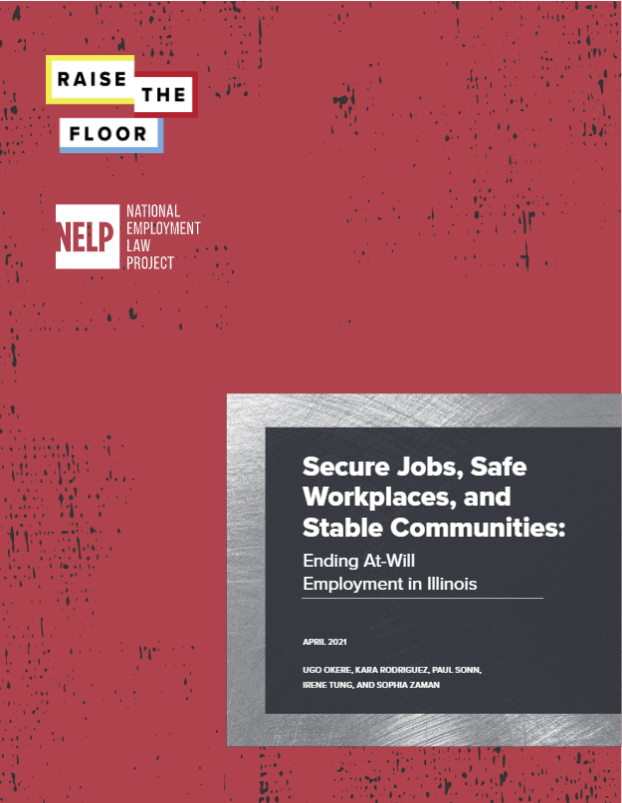 RAISE THE FLOOR

NELP NATIONAL EMPLOYMENT LAW PROJECT

Secure Jobs, Safe Workplaces, and Stable Communities:

Ending At-Will Employment in Illinois

APRIL 2021

UGO OKERE, KARA RODRIGUEZ, PAUL SONN, IRENE TUNG, AND SOPHIA ZAMAN